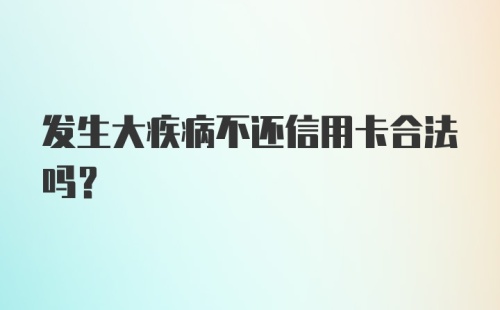 发生大疾病不还信用卡合法吗？